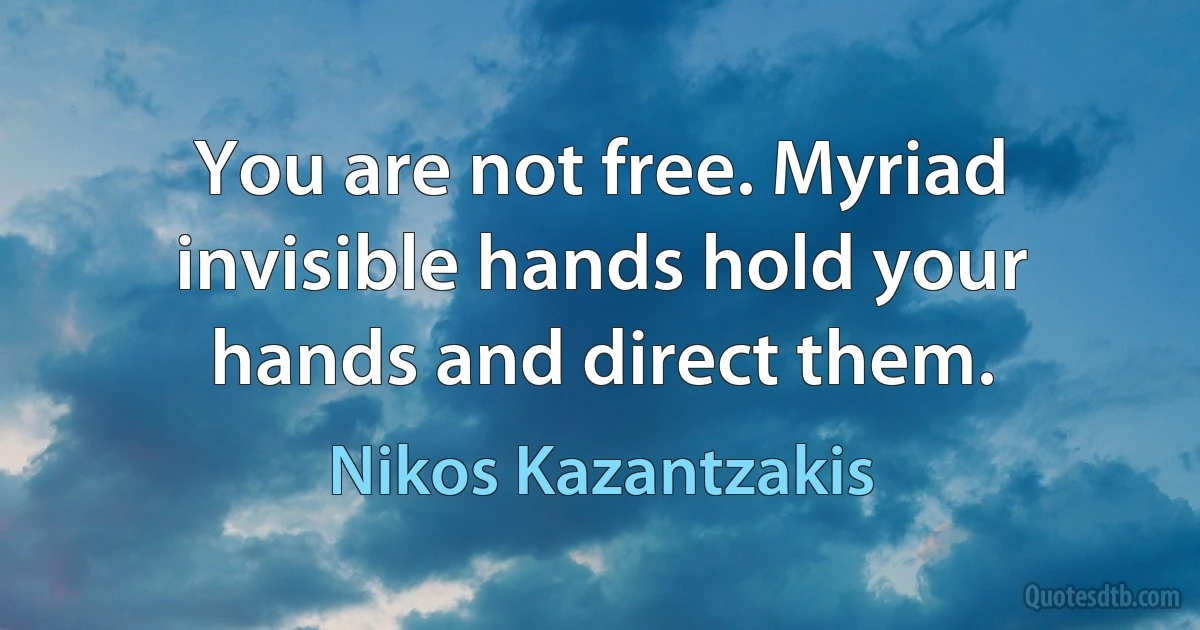 You are not free. Myriad invisible hands hold your hands and direct them.

Nikos Kazantzakis

Quotesdtb.com